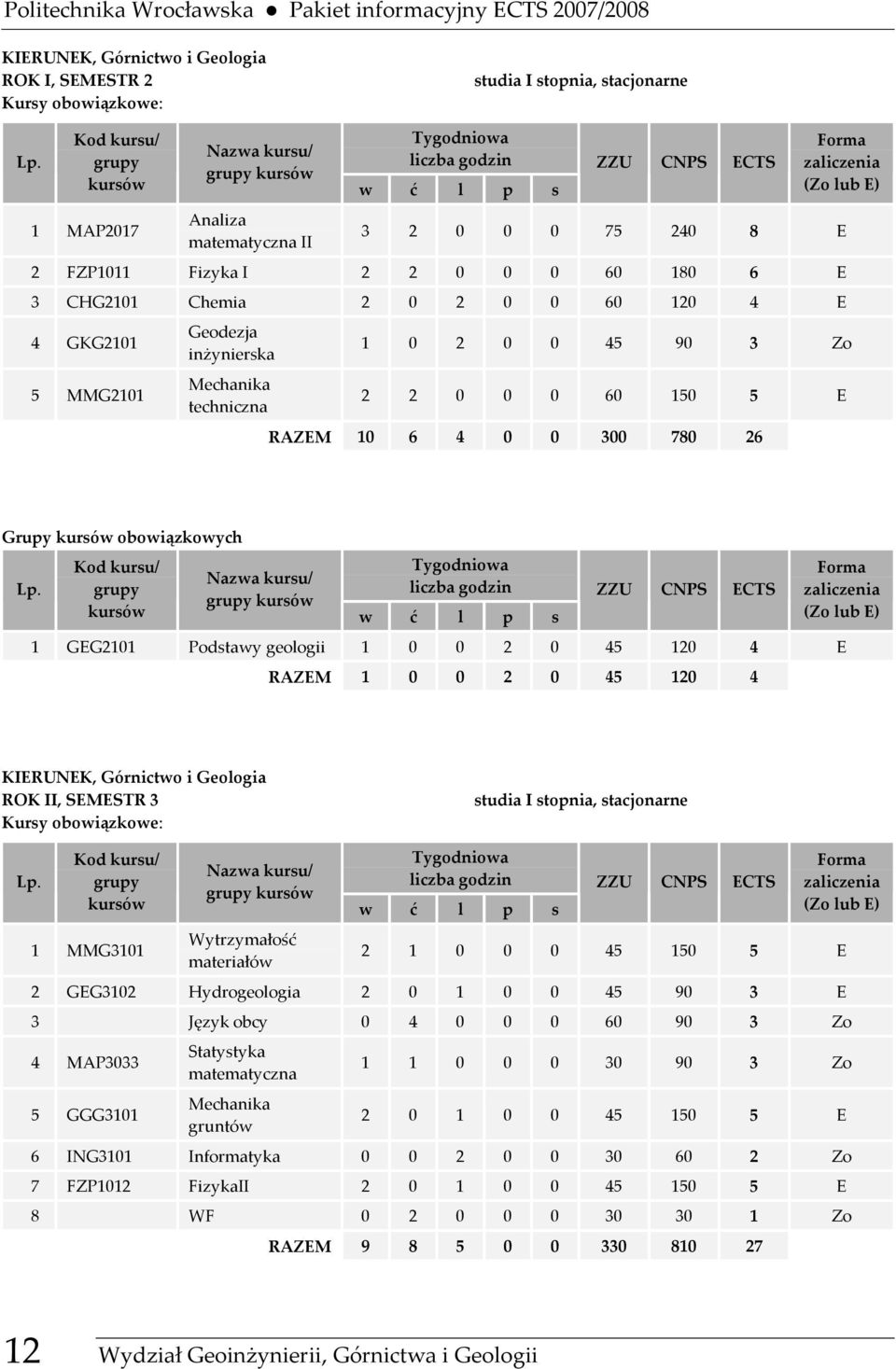 Politechnika Wrocławska ● Pakiet informacyjny ECTS 2007/2008

KIERUNEK, Górnictwo i Geologia
ROK I, SEMESTR 2
Kursy obowiązkowe:

studia I stopnia, stacjonarne

| Lp. | Kod kursu/ grupy kursów | Nazwa kursu/ grupy kursów | Tygodniowa liczba godzin w | ć | l | p | s | ZZU | CNPS | ECTS | Forma zaliczenia (Zo lub E) |
|---|---|---|---|---|---|---|---|---|---|---|---|
| 1 | MAP2017 | Analiza matematyczna II | 3 | 2 | 0 | 0 | 0 | 75 | 240 | 8 | E |
| 2 | FZP1011 | Fizyka I | 2 | 2 | 0 | 0 | 0 | 60 | 180 | 6 | E |
| 3 | CHG2101 | Chemia | 2 | 0 | 2 | 0 | 0 | 60 | 120 | 4 | E |
| 4 | GKG2101 | Geodezja inżynierska | 1 | 0 | 2 | 0 | 0 | 45 | 90 | 3 | Zo |
| 5 | MMG2101 | Mechanika techniczna | 2 | 2 | 0 | 0 | 0 | 60 | 150 | 5 | E |
| | | RAZEM | 10 | 6 | 4 | 0 | 0 | 300 | 780 | 26 | |

Grupy kursów obowiązkowych

| Lp. | Kod kursu/ grupy kursów | Nazwa kursu/ grupy kursów | Tygodniowa liczba godzin w | ć | l | p | s | ZZU | CNPS | ECTS | Forma zaliczenia (Zo lub E) |
|---|---|---|---|---|---|---|---|---|---|---|---|
| 1 | GEG2101 | Podstawy geologii | 1 | 0 | 0 | 2 | 0 | 45 | 120 | 4 | E |
| | | RAZEM | 1 | 0 | 0 | 2 | 0 | 45 | 120 | 4 | |

KIERUNEK, Górnictwo i Geologia
ROK II, SEMESTR 3
Kursy obowiązkowe:

studia I stopnia, stacjonarne

| Lp. | Kod kursu/ grupy kursów | Nazwa kursu/ grupy kursów | Tygodniowa liczba godzin w | ć | l | p | s | ZZU | CNPS | ECTS | Forma zaliczenia (Zo lub E) |
|---|---|---|---|---|---|---|---|---|---|---|---|
| 1 | MMG3101 | Wytrzymałość materiałów | 2 | 1 | 0 | 0 | 0 | 45 | 150 | 5 | E |
| 2 | GEG3102 | Hydrogeologia | 2 | 0 | 1 | 0 | 0 | 45 | 90 | 3 | E |
| 3 | | Język obcy | 0 | 4 | 0 | 0 | 0 | 60 | 90 | 3 | Zo |
| 4 | MAP3033 | Statystyka matematyczna | 1 | 1 | 0 | 0 | 0 | 30 | 90 | 3 | Zo |
| 5 | GGG3101 | Mechanika gruntów | 2 | 0 | 1 | 0 | 0 | 45 | 150 | 5 | E |
| 6 | ING3101 | Informatyka | 0 | 0 | 2 | 0 | 0 | 30 | 60 | 2 | Zo |
| 7 | FZP1012 | FizykaII | 2 | 0 | 1 | 0 | 0 | 45 | 150 | 5 | E |
| 8 | | WF | 0 | 2 | 0 | 0 | 0 | 30 | 30 | 1 | Zo |
| | | RAZEM | 9 | 8 | 5 | 0 | 0 | 330 | 810 | 27 | |

12 Wydział Geoinżynierii, Górnictwa i Geologii